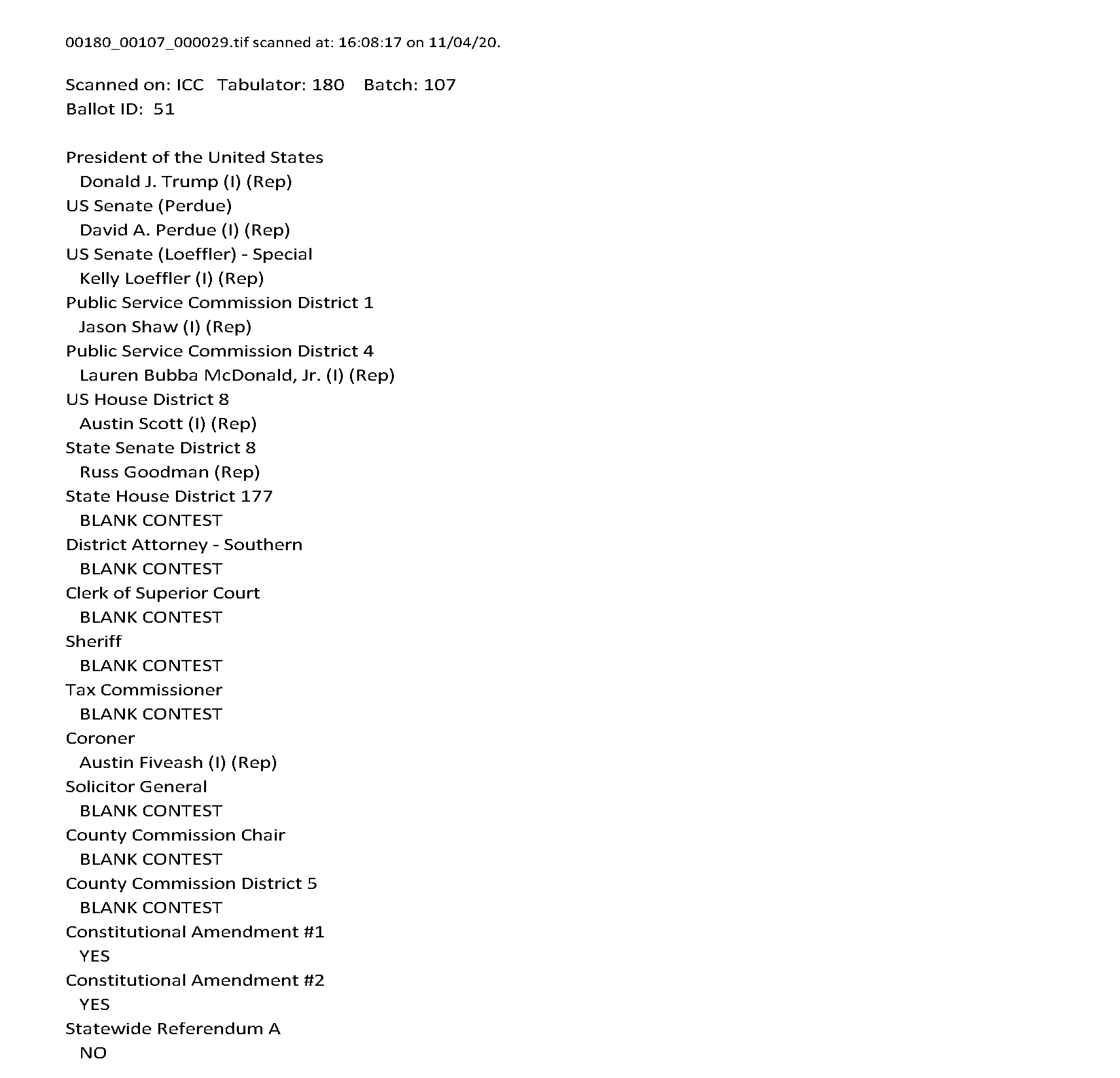 00180_00107_000029.tif scanned at: 16:08:17 on 11/04/20.

Scanned on: ICC Tabulator: 180 Batch: 107
Ballot ID: 51

President of the United States
Donald J. Trump (I) (Rep)
US Senate (Perdue)
David A. Perdue (I) (Rep)
US Senate (Loeffler) - Special
Kelly Loeffler (I) (Rep)
Public Service Commission District 1
Jason Shaw (I) (Rep)
Public Service Commission District 4
Lauren Bubba McDonald, Jr. (I) (Rep)
US House District 8
Austin Scott (I) (Rep)
State Senate District 8
Russ Goodman (Rep)
State House District 177
BLANK CONTEST
District Attorney - Southern
BLANK CONTEST
Clerk of Superior Court
BLANK CONTEST
Sheriff
BLANK CONTEST
Tax Commissioner
BLANK CONTEST
Coroner
Austin Fiveash (I) (Rep)
Solicitor General
BLANK CONTEST
County Commission Chair
BLANK CONTEST
County Commission District 5
BLANK CONTEST
Constitutional Amendment #1
YES
Constitutional Amendment #2
YES
Statewide Referendum A
NO